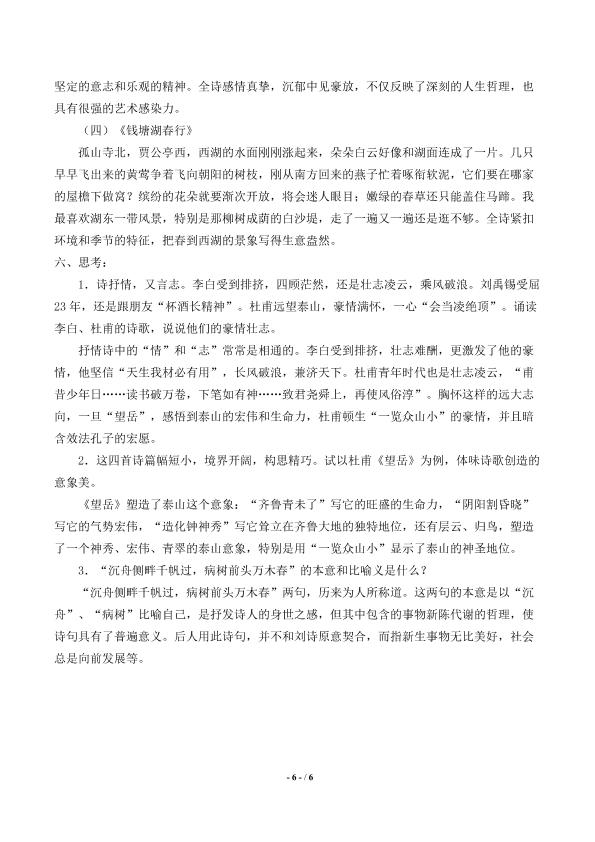 坚定的意志和乐观的精神。全诗感情真挚，沉郁中见豪放，不仅反映了深刻的人生哲理，也具有很强的艺术感染力。

（四）《钱塘湖春行》

孤山寺北，贾公亭西，西湖的水面刚刚涨起来，朵朵白云好像和湖面连成了一片。几只早早飞出来的黄莺争着飞向朝阳的树枝，刚从南方回来的燕子忙着啄衔软泥，它们要在哪家的屋檐下做窝？缤纷的花朵就要渐次开放，将会迷人眼目；嫩绿的春草还只能盖住马蹄。我最喜欢湖东一带风景，特别是那柳树成荫的白沙堤，走了一遍又一遍还是逛不够。全诗紧扣环境和季节的特征，把春到西湖的景象写得生意盎然。

六、思考：

1．诗抒情，又言志。李白受到排挤，四顾茫然，还是壮志凌云，乘风破浪。刘禹锡受屈23年，还是跟朋友“杯酒长精神”。杜甫远望泰山，豪情满怀，一心“会当凌绝顶”。诵读李白、杜甫的诗歌，说说他们的豪情壮志。

抒情诗中的“情”和“志”常常是相通的。李白受到排挤，壮志难酬，更激发了他的豪情，他坚信“天生我材必有用”，长风破浪，兼济天下。杜甫青年时代也是壮志凌云，“甫昔少年日……读书破万卷，下笔如有神……致君尧舜上，再使风俗淳”。胸怀这样的远大志向，一旦“望岳”，感悟到泰山的宏伟和生命力，杜甫顿生“一览众山小”的豪情，并且暗含效法孔子的宏愿。

2．这四首诗篇幅短小，境界开阔，构思精巧。试以杜甫《望岳》为例，体味诗歌创造的意象美。

《望岳》塑造了泰山这个意象：“齐鲁青未了”写它的旺盛的生命力，“阴阳割昏晓”写它的气势宏伟，“造化钟神秀”写它耸立在齐鲁大地的独特地位，还有层云、归鸟，塑造了一个神秀、宏伟、青翠的泰山意象，特别是用“一览众山小”显示了泰山的神圣地位。

3．“沉舟侧畔千帆过，病树前头万木春”的本意和比喻义是什么？

“沉舟侧畔千帆过，病树前头万木春”两句，历来为人所称道。这两句的本意是以“沉舟”、“病树”比喻自己，是抒发诗人的身世之感，但其中包含的事物新陈代谢的哲理，使诗句具有了普遍意义。后人用此诗句，并不和刘诗原意契合，而指新生事物无比美好，社会总是向前发展等。

- 6 - / 6